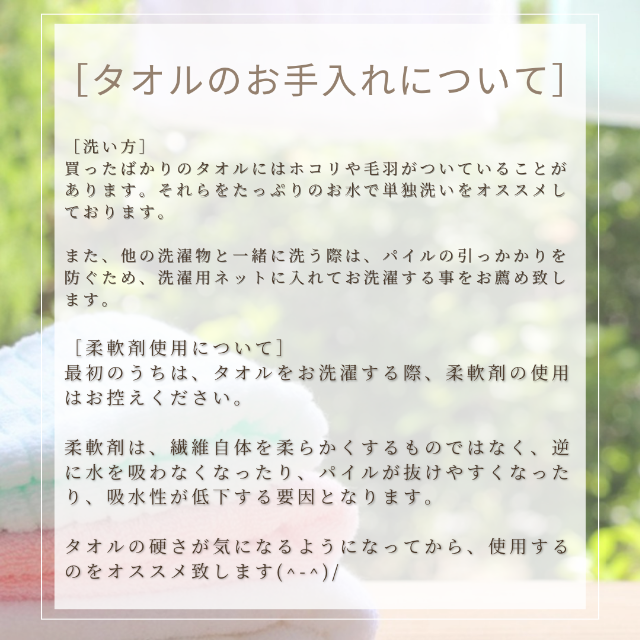 [タオルのお手入れについて]

［洗い方］
買ったばかりのタオルにはホコリや毛羽がついていることがあります。それらをたっぷりのお水で単独洗いをオススメしております。

また、他の洗濯物と一緒に洗う際は、パイルの引っかかりを防ぐため、洗濯用ネットに入れてお洗濯する事をお薦め致します。

［柔軟剤使用について］
最初のうちは、タオルをお洗濯する際、柔軟剤の使用はお控えください。

柔軟剤は、繊維自体を柔らかくするものではなく、逆に水を吸わなくなったり、パイルが抜けやすくなったり、吸水性が低下する要因となります。

タオルの硬さが気になるようになってから、使用するのをオススメ致します(^-^)/